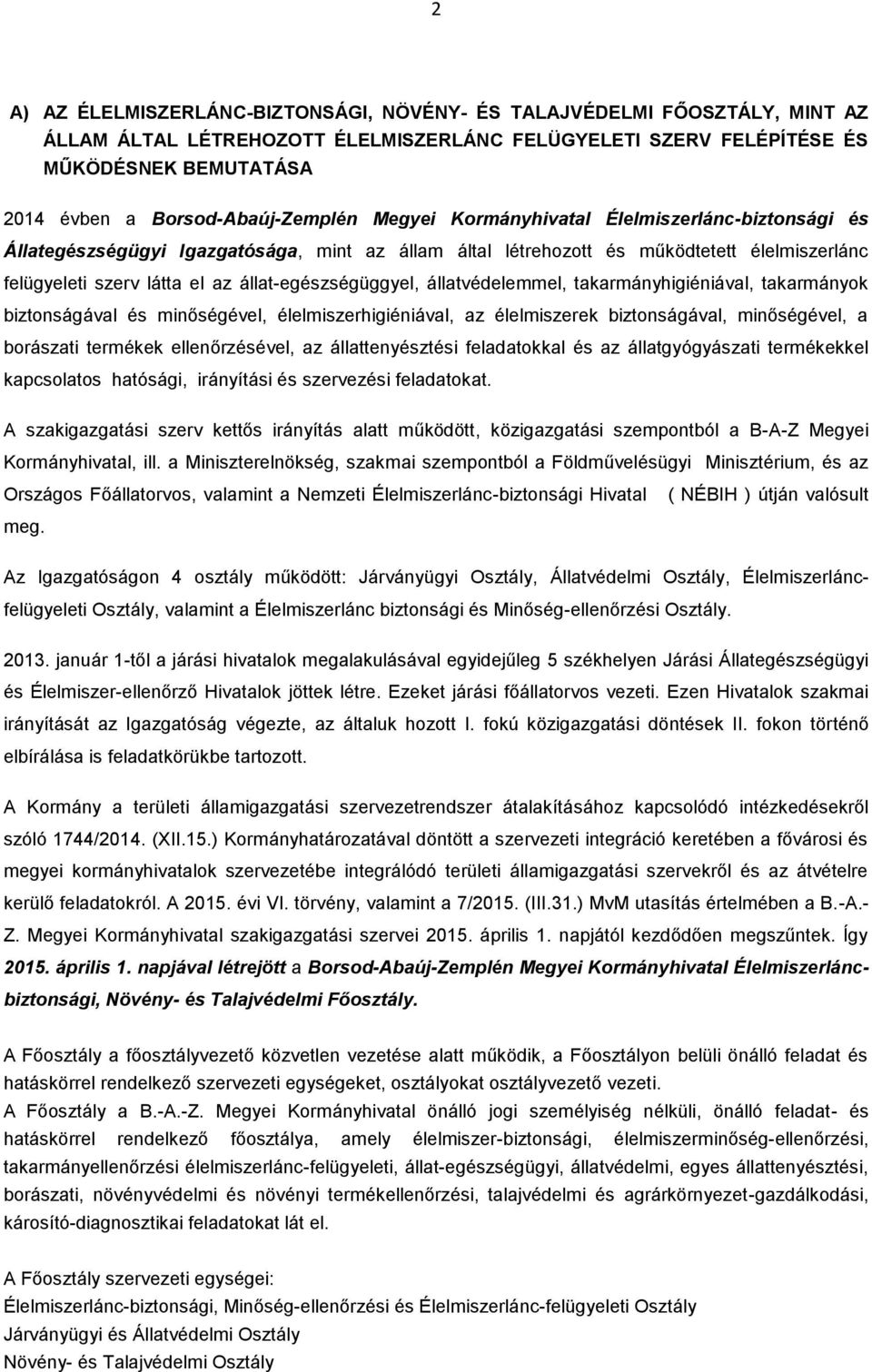 2

A) AZ ÉLELMISZERLÁNC-BIZTONSÁGI, NÖVÉNY- ÉS TALAJVÉDELMI FŐOSZTÁLY, MINT AZ ÁLLAM ÁLTAL LÉTREHOZOTT ÉLELMISZERLÁNC FELÜGYELETI SZERV FELÉPÍTÉSE ÉS MŰKÖDÉSNEK BEMUTATÁSA

2014 évben a Borsod-Abaúj-Zemplén Megyei Kormányhivatal Élelmiszerlánc-biztonsági és Állategészségügyi Igazgatósága, mint az állam által létrehozott és működtetett élelmiszerlánc felügyeleti szerv látta el az állat-egészségüggyel, állatvédelemmel, takarmányhigiéniával, takarmányok biztonságával és minőségével, élelmiszerhigiéniával, az élelmiszerek biztonságával, minőségével, a borászati termékek ellenőrzésével, az állattenyésztési feladatokkal és az állatgyógyászati termékekkel kapcsolatos hatósági, irányítási és szervezési feladatokat.

A szakigazgatási szerv kettős irányítás alatt működött, közigazgatási szempontból a B-A-Z Megyei Kormányhivatal, ill. a Miniszterelnökség, szakmai szempontból a Földművelésügyi Minisztérium, és az Országos Főállatorvos, valamint a Nemzeti Élelmiszerlánc-biztonsági Hivatal ( NÉBIH ) útján valósult meg.

Az Igazgatóságon 4 osztály működött: Járványügyi Osztály, Állatvédelmi Osztály, Élelmiszerlánc-felügyeleti Osztály, valamint a Élelmiszerlánc biztonsági és Minőség-ellenőrzési Osztály.

2013. január 1-től a járási hivatalok megalakulásával egyidejűleg 5 székhelyen Járási Állategészségügyi és Élelmiszer-ellenőrző Hivatalok jöttek létre. Ezeket járási főállatorvos vezeti. Ezen Hivatalok szakmai irányítását az Igazgatóság végezte, az általuk hozott I. fokú közigazgatási döntések II. fokon történő elbírálása is feladatkörükbe tartozott.

A Kormány a területi államigazgatási szervezetrendszer átalakításához kapcsolódó intézkedésekről szóló 1744/2014. (XII.15.) Kormányhatározatával döntött a szervezeti integráció keretében a fővárosi és megyei kormányhivatalok szervezetébe integrálódó területi államigazgatási szervekről és az átvételre kerülő feladatokról. A 2015. évi VI. törvény, valamint a 7/2015. (III.31.) MvM utasítás értelmében a B.-A.-Z. Megyei Kormányhivatal szakigazgatási szervei 2015. április 1. napjától kezdődően megszűntek. Így 2015. április 1. napjával létrejött a Borsod-Abaúj-Zemplén Megyei Kormányhivatal Élelmiszerlánc-biztonsági, Növény- és Talajvédelmi Főosztály.

A Főosztály a főosztályvezető közvetlen vezetése alatt működik, a Főosztályon belüli önálló feladat és hatáskörrel rendelkező szervezeti egységeket, osztályokat osztályvezető vezeti.
A Főosztály a B.-A.-Z. Megyei Kormányhivatal önálló jogi személyiség nélküli, önálló feladat- és hatáskörrel rendelkező főosztálya, amely élelmiszer-biztonsági, élelmiszerminőség-ellenőrzési, takarmányellenőrzési élelmiszerlánc-felügyeleti, állat-egészségügyi, állatvédelmi, egyes állattenyésztési, borászati, növényvédelmi és növényi termékellenőrzési, talajvédelmi és agrárkörnyezet-gazdálkodási, károsító-diagnosztikai feladatokat lát el.

A Főosztály szervezeti egységei:
Élelmiszerlánc-biztonsági, Minőség-ellenőrzési és Élelmiszerlánc-felügyeleti Osztály
Járványügyi és Állatvédelmi Osztály
Növény- és Talajvédelmi Osztály